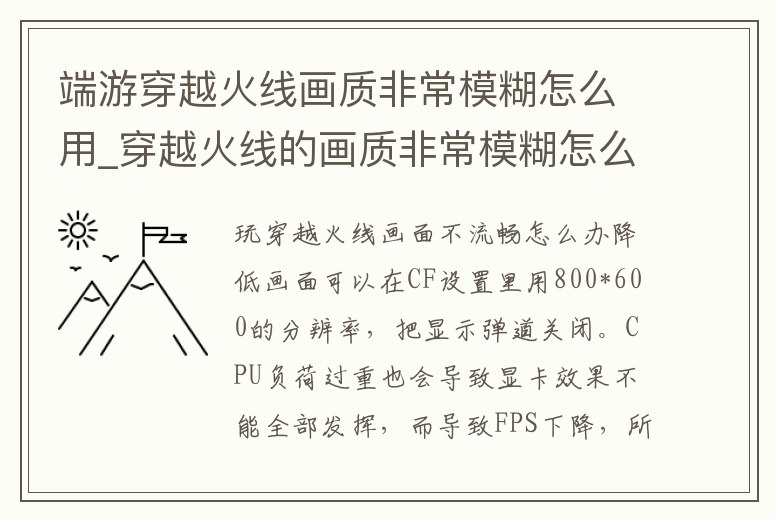 端游穿越火线画质非常模糊怎么用_穿越火线的画质非常模糊怎么

玩穿越火线画面不流畅怎么办降低画面可以在CF设置里用800*600的分辨率，把显示弹道关闭。CPU负荷过重也会导致显卡效果不能全部发挥，而导致FPS下降，所